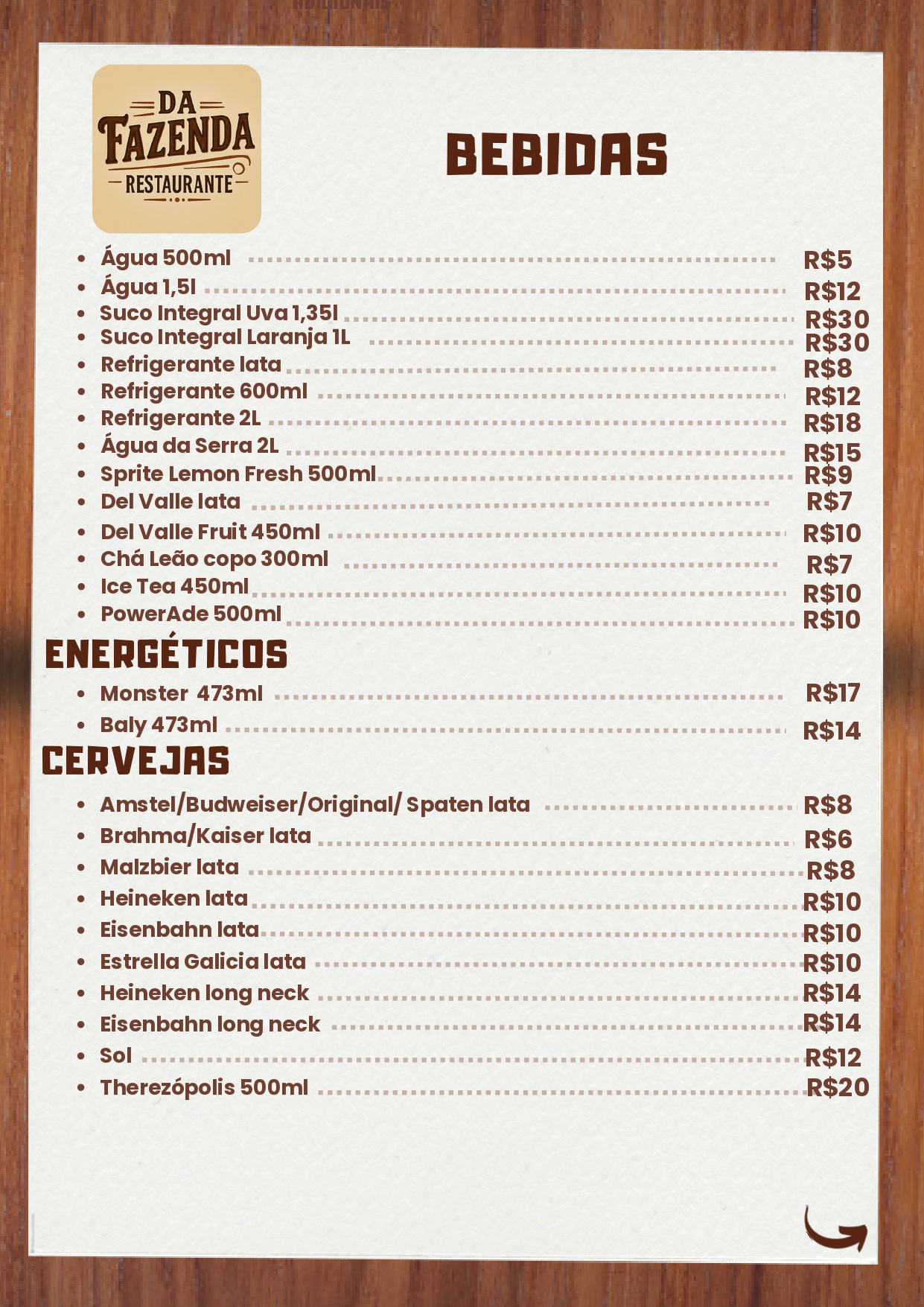 DA FAZENDA
RESTAURANTE

BEBIDAS

- Água 500ml ................ R$5
- Água 1,5l ................ R$12
- Suco Integral Uva 1,35l ................ R$30
- Suco Integral Laranja 1L ................ R$30
- Refrigerante lata ................ R$8
- Refrigerante 600ml ................ R$12
- Refrigerante 2L ................ R$18
- Água da Serra 2L ................ R$15
- Sprite Lemon Fresh 500ml ................ R$9
- Del Valle lata ................ R$7
- Del Valle Fruit 450ml ................ R$10
- Chá Leão copo 300ml ................ R$7
- Ice Tea 450ml ................ R$10
- PowerAde 500ml ................ R$10

ENERGÉTICOS

- Monster 473ml ................ R$17
- Baly 473ml ................ R$14

CERVEJAS

- Amstel/Budweiser/Original/ Spaten lata ................ R$8
- Brahma/Kaiser lata ................ R$6
- Malzbier lata ................ R$8
- Heineken lata ................ R$10
- Eisenbahn lata ................ R$10
- Estrella Galicia lata ................ R$10
- Heineken long neck ................ R$14
- Eisenbahn long neck ................ R$14
- Sol ................ R$12
- Therezópolis 500ml ................ R$20